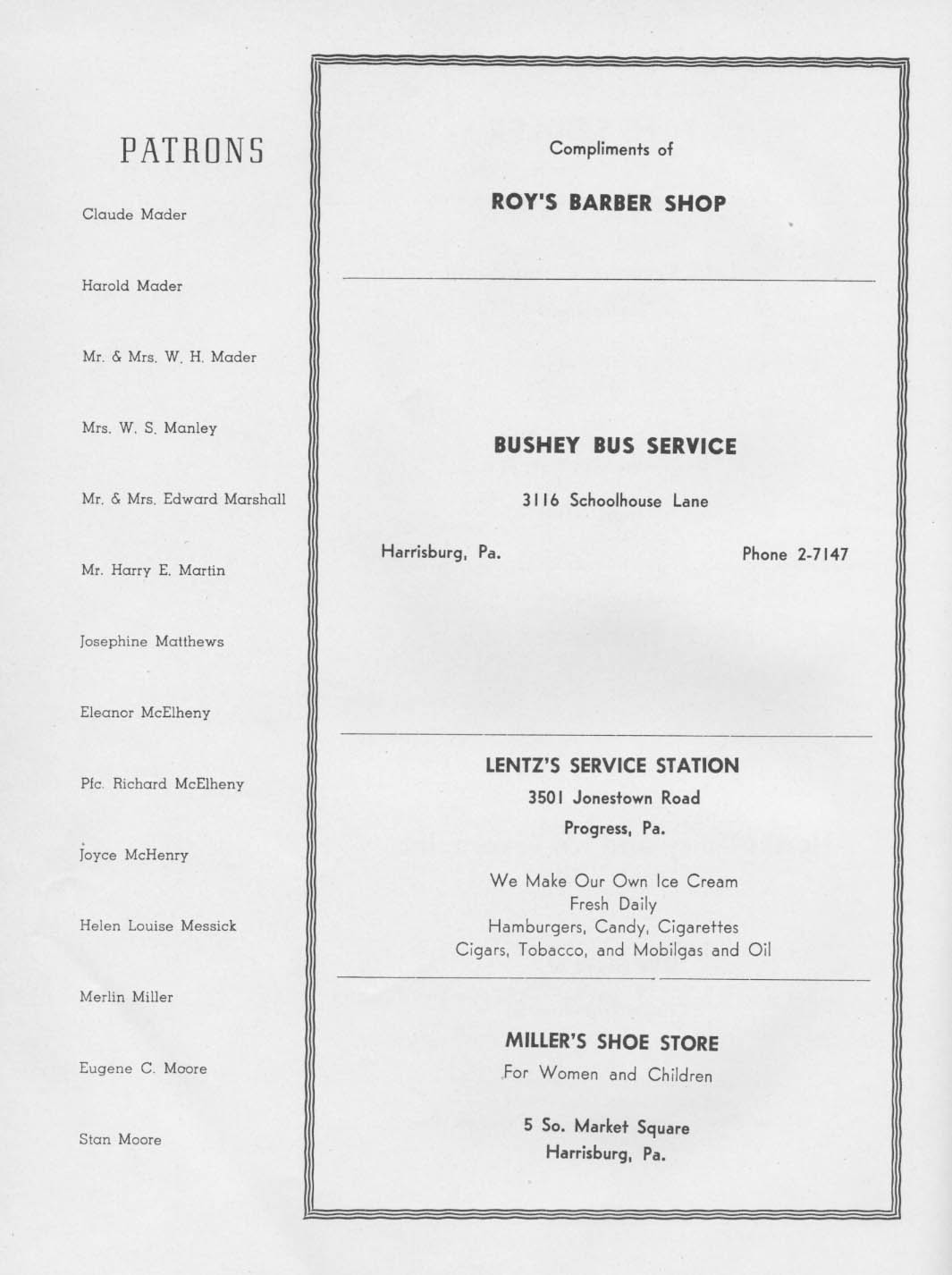 PATRONS

Claude Mader

Harold Mader

Mr. & Mrs. W. H. Mader

Mrs. W. S. Manley

Mr. & Mrs. Edward Marshall

Mr. Harry E. Martin

Josephine Matthews

Eleanor McElheny

Pfc. Richard McElheny

Joyce McHenry

Helen Louise Messick

Merlin Miller

Eugene C. Moore

Stan Moore

Compliments of

ROY'S BARBER SHOP

BUSHEY BUS SERVICE

3116 Schoolhouse Lane

Harrisburg, Pa.

Phone 2-7147

LENTZ'S SERVICE STATION

3501 Jonestown Road

Progress, Pa.

We Make Our Own Ice Cream
Fresh Daily
Hamburgers, Candy, Cigarettes
Cigars, Tobacco, and Mobilgas and Oil

MILLER'S SHOE STORE

For Women and Children

5 So. Market Square
Harrisburg, Pa.